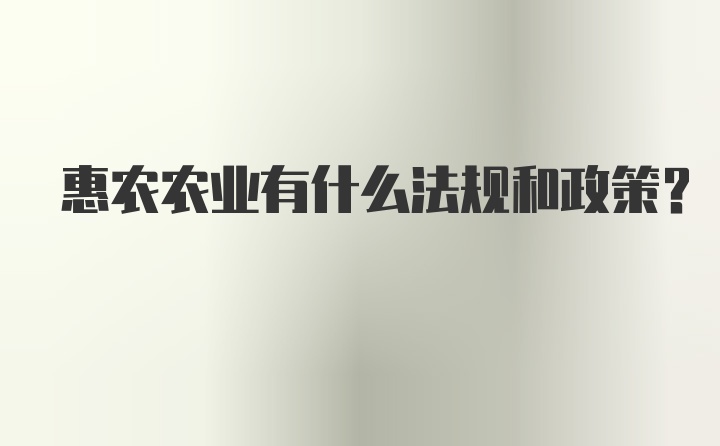 惠农农业有什么法规和政策？